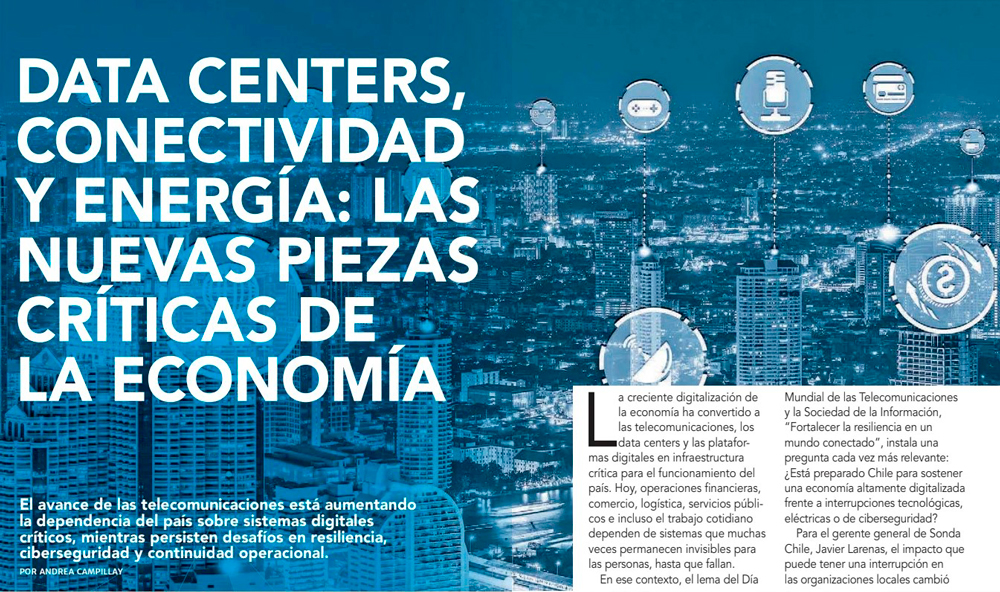 DATA CENTERS, CONECTIVIDAD Y ENERGÍA: LAS NUEVAS PIEZAS CRÍTICAS DE LA ECONOMÍA

El avance de las telecomunicaciones está aumentando la dependencia del país sobre sistemas digitales críticos, mientras persisten desafíos en resiliencia, ciberseguridad y continuidad operacional.

POR ANDREA CAMPILLAY

La creciente digitalización de la economía ha convertido a las telecomunicaciones, los data centers y las plataformas digitales en infraestructura crítica para el funcionamiento del país. Hoy, operaciones financieras, comercio, logística, servicios públicos e incluso el trabajo cotidiano dependen de sistemas que muchas veces permanecen invisibles para las personas, hasta que fallan.

En ese contexto, el lema del Día Mundial de las Telecomunicaciones y la Sociedad de la Información, "Fortalecer la resiliencia en un mundo conectado", instala una pregunta cada vez más relevante: ¿Está preparado Chile para sostener una economía altamente digitalizada frente a interrupciones tecnológicas, eléctricas o de ciberseguridad?

Para el gerente general de Sonda Chile, Javier Larenas, el impacto que puede tener una interrupción en las organizaciones locales cambió